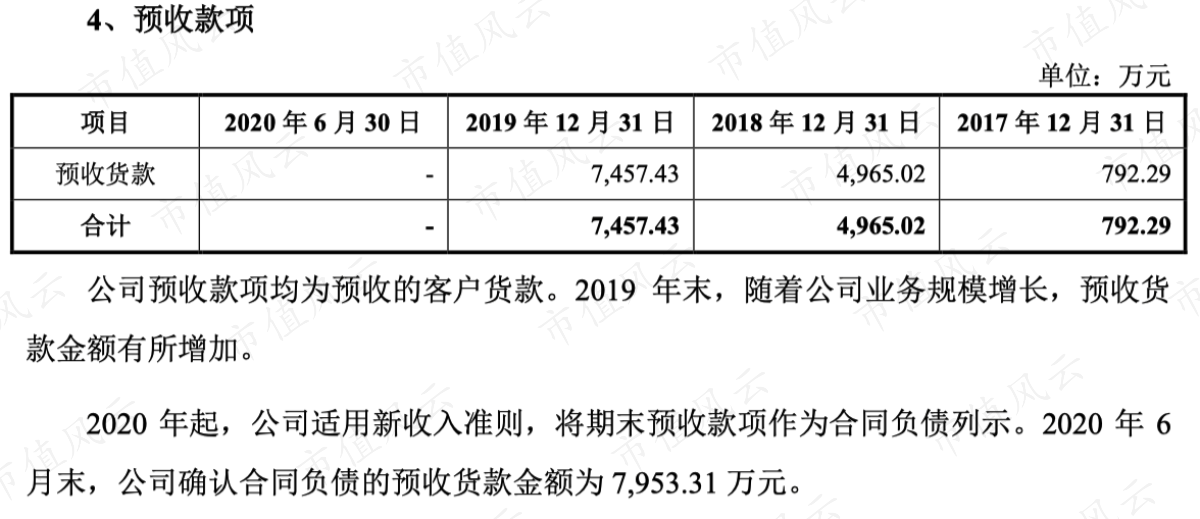 4、预收款项

单位：万元

| 项目 | 2020年6月30日 | 2019年12月31日 | 2018年12月31日 | 2017年12月31日 |
|---|---|---|---|---|
| 预收货款 | - | 7,457.43 | 4,965.02 | 792.29 |
| 合计 | - | 7,457.43 | 4,965.02 | 792.29 |

公司预收款项均为预收的客户货款。2019年末，随着公司业务规模增长，预收货款金额有所增加。

2020年起，公司适用新收入准则，将期末预收款项作为合同负债列示。2020年6月末，公司确认合同负债的预收货款金额为7,953.31万元。

市值风云